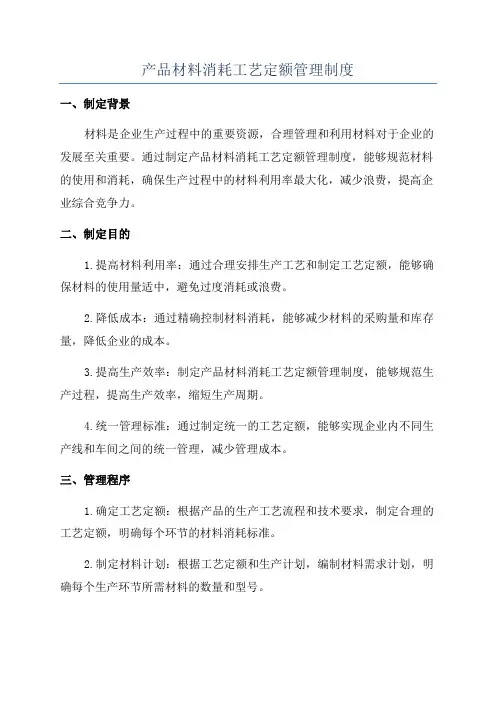 产品材料消耗工艺定额管理制度

一、制定背景

材料是企业生产过程中的重要资源，合理管理和利用材料对于企业的发展至关重要。通过制定产品材料消耗工艺定额管理制度，能够规范材料的使用和消耗，确保生产过程中的材料利用率最大化，减少浪费，提高企业综合竞争力。

二、制定目的

1.提高材料利用率：通过合理安排生产工艺和制定工艺定额，能够确保材料的使用量适中，避免过度消耗或浪费。

2.降低成本：通过精确控制材料消耗，能够减少材料的采购量和库存量，降低企业的成本。

3.提高生产效率：制定产品材料消耗工艺定额管理制度，能够规范生产过程，提高生产效率，缩短生产周期。

4.统一管理标准：通过制定统一的工艺定额，能够实现企业内不同生产线和车间之间的统一管理，减少管理成本。

三、管理程序

1.确定工艺定额：根据产品的生产工艺流程和技术要求，制定合理的工艺定额，明确每个环节的材料消耗标准。

2.制定材料计划：根据工艺定额和生产计划，编制材料需求计划，明确每个生产环节所需材料的数量和型号。